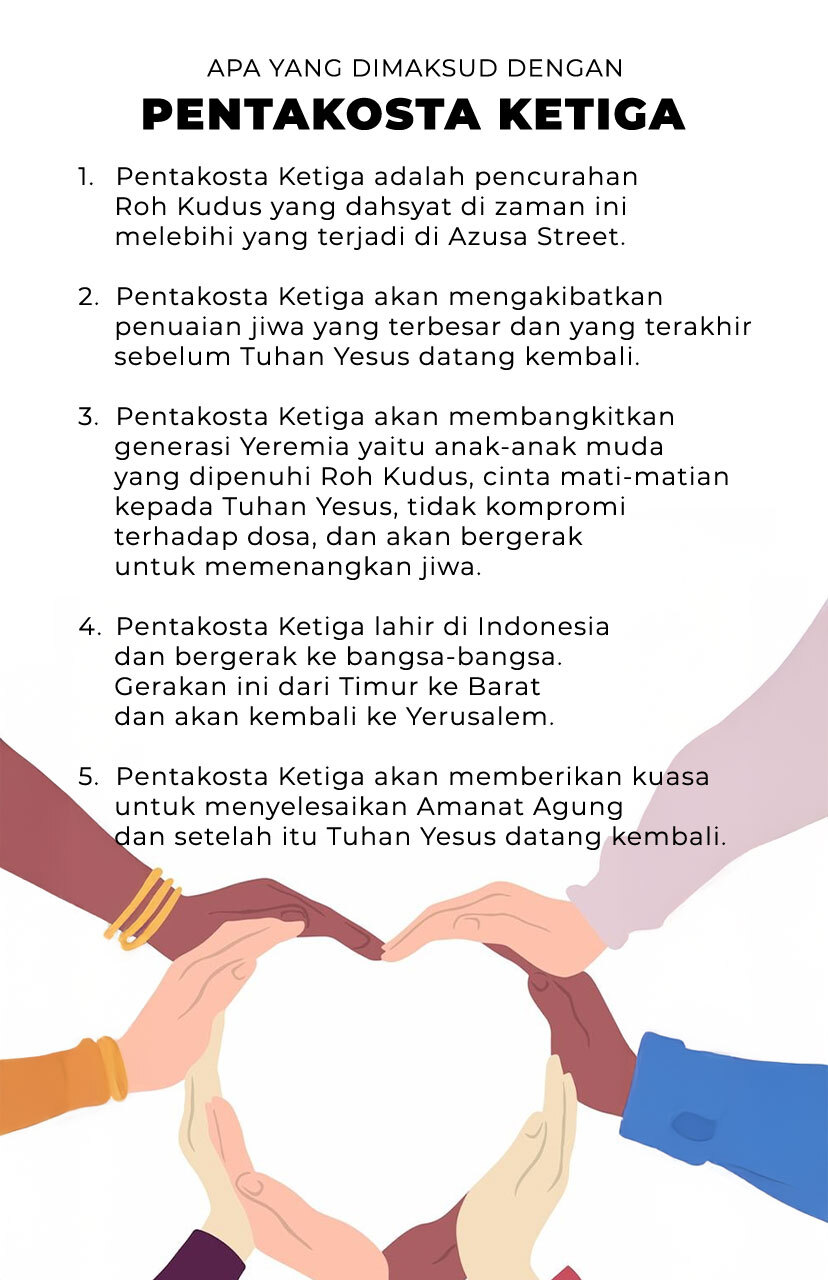 APA YANG DIMAKSUD DENGAN
PENTAKOSTA KETIGA

1. Pentakosta Ketiga adalah pencurahan Roh Kudus yang dahsyat di zaman ini melebihi yang terjadi di Azusa Street.

2. Pentakosta Ketiga akan mengakibatkan penuaian jiwa yang terbesar dan yang terakhir sebelum Tuhan Yesus datang kembali.

3. Pentakosta Ketiga akan membangkitkan generasi Yeremia yaitu anak-anak muda yang dipenuhi Roh Kudus, cinta mati-matian kepada Tuhan Yesus, tidak kompromi terhadap dosa, dan akan bergerak untuk memenangkan jiwa.

4. Pentakosta Ketiga lahir di Indonesia dan bergerak ke bangsa-bangsa. Gerakan ini dari Timur ke Barat dan akan kembali ke Yerusalem.

5. Pentakosta Ketiga akan memberikan kuasa untuk menyelesaikan Amanat Agung dan setelah itu Tuhan Yesus datang kembali.